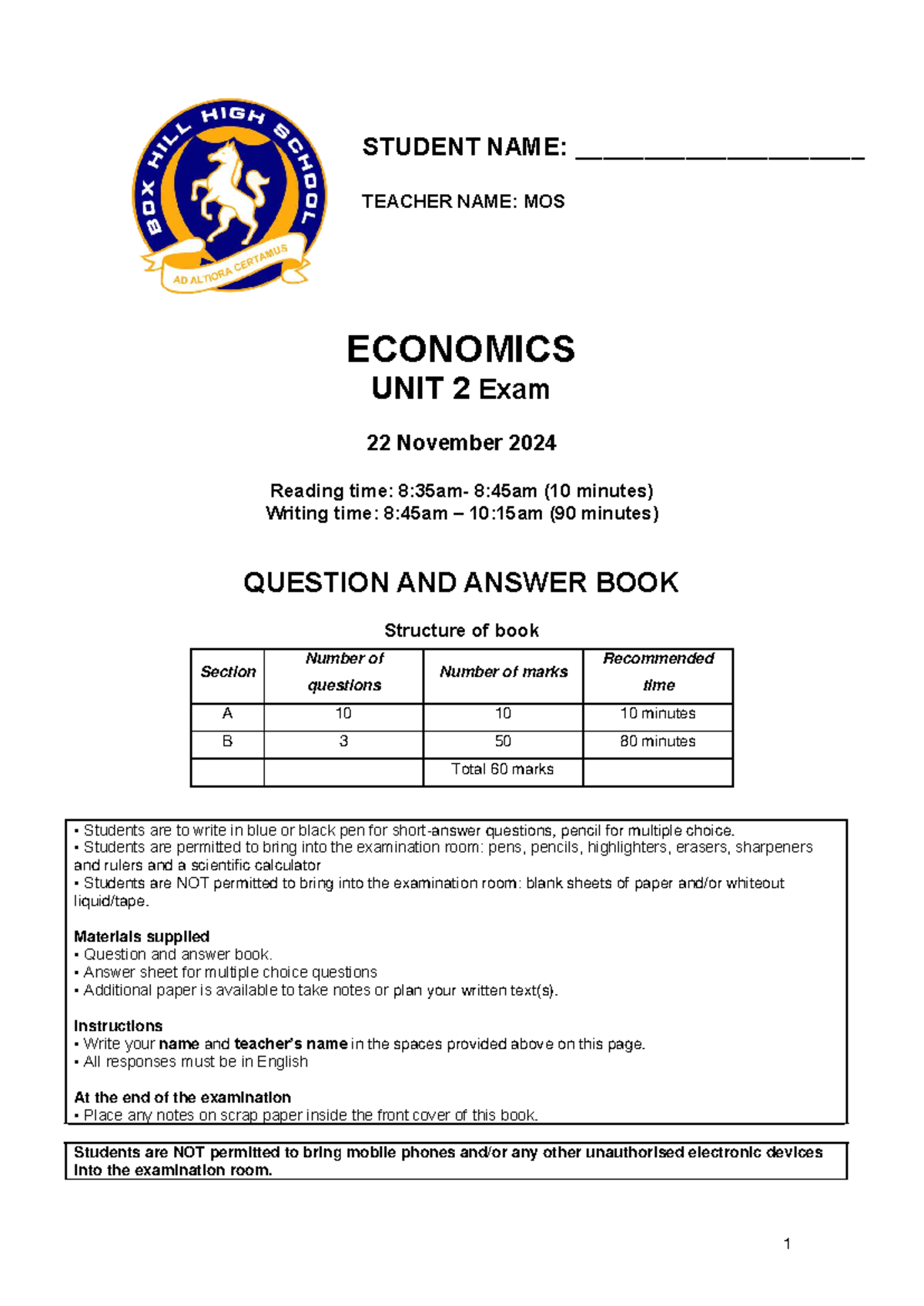 BOX HILL HIGH SCHOOL

AD ALTIORA CERTAMUS

STUDENT NAME: ____

TEACHER NAME: MOS

ECONOMICS
UNIT 2 Exam

22 November 2024

Reading time: 8:35am- 8:45am (10 minutes)
Writing time: 8:45am – 10:15am (90 minutes)

QUESTION AND ANSWER BOOK

Structure of book

| Section | Number of questions | Number of marks | Recommended time |
|---|---|---|---|
| A | 10 | 10 | 10 minutes |
| B | 3 | 50 | 80 minutes |
| | | Total 60 marks | |

• Students are to write in blue or black pen for short-answer questions, pencil for multiple choice.
• Students are permitted to bring into the examination room: pens, pencils, highlighters, erasers, sharpeners and rulers and a scientific calculator
• Students are NOT permitted to bring into the examination room: blank sheets of paper and/or whiteout liquid/tape.

Materials supplied
• Question and answer book.
• Answer sheet for multiple choice questions
• Additional paper is available to take notes or plan your written text(s).

Instructions
• Write your name and teacher's name in the spaces provided above on this page.
• All responses must be in English

At the end of the examination
• Place any notes on scrap paper inside the front cover of this book.

Students are NOT permitted to bring mobile phones and/or any other unauthorised electronic devices into the examination room.

1